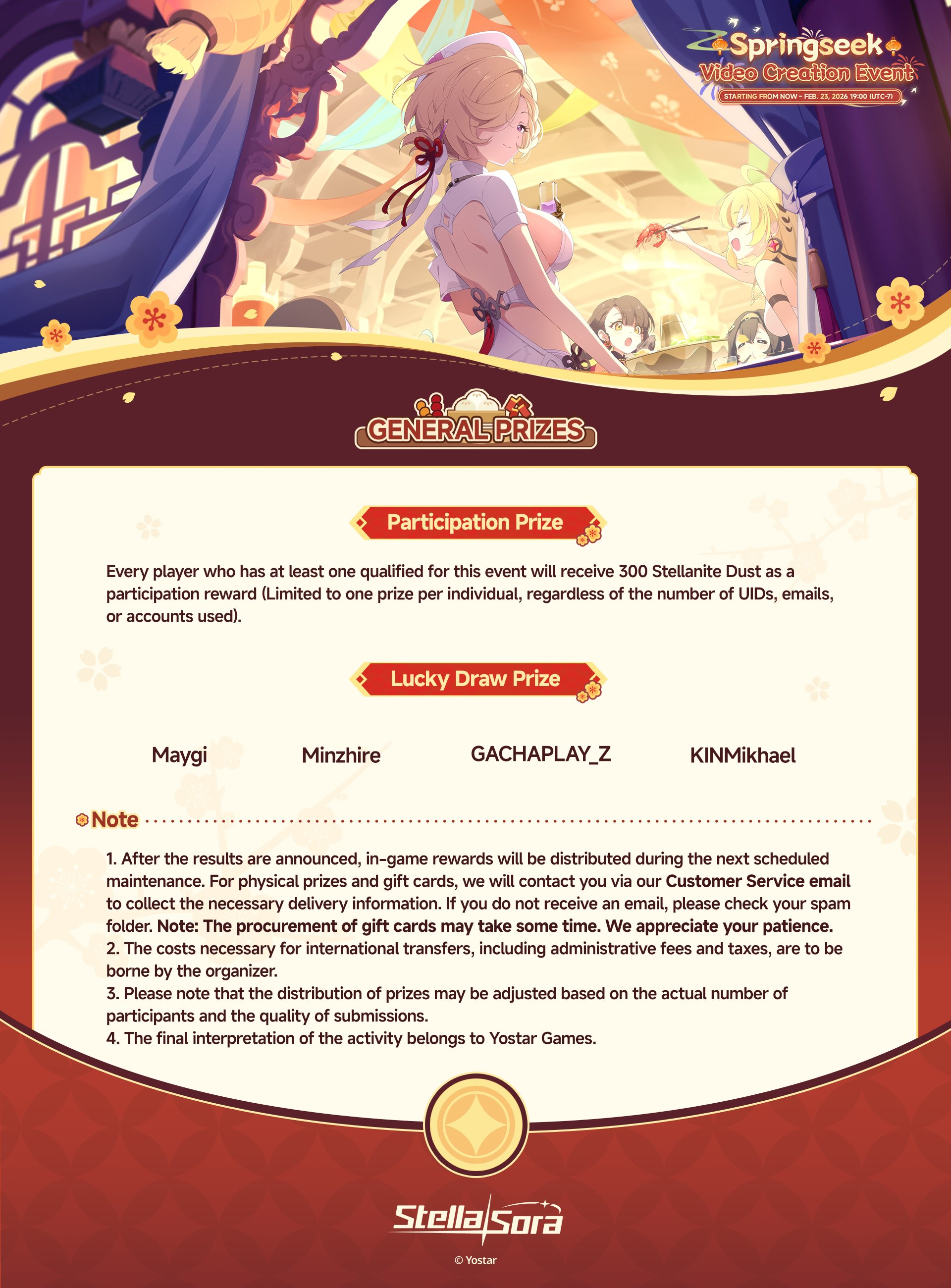 Springseek
Video Creation Event
STARTING FROM NOW - FEB. 23, 2026 19:00 (UTC-7)

GENERAL PRIZES

Participation Prize

Every player who has at least one qualified for this event will receive 300 Stellanite Dust as a participation reward (Limited to one prize per individual, regardless of the number of UIDs, emails, or accounts used).

Lucky Draw Prize

Maygi Minzhire GACHAPLAY_Z KINMikhael

Note

1. After the results are announced, in-game rewards will be distributed during the next scheduled maintenance. For physical prizes and gift cards, we will contact you via our Customer Service email to collect the necessary delivery information. If you do not receive an email, please check your spam folder. Note: The procurement of gift cards may take some time. We appreciate your patience.
2. The costs necessary for international transfers, including administrative fees and taxes, are to be borne by the organizer.
3. Please note that the distribution of prizes may be adjusted based on the actual number of participants and the quality of submissions.
4. The final interpretation of the activity belongs to Yostar Games.

Stella Sora

© Yostar